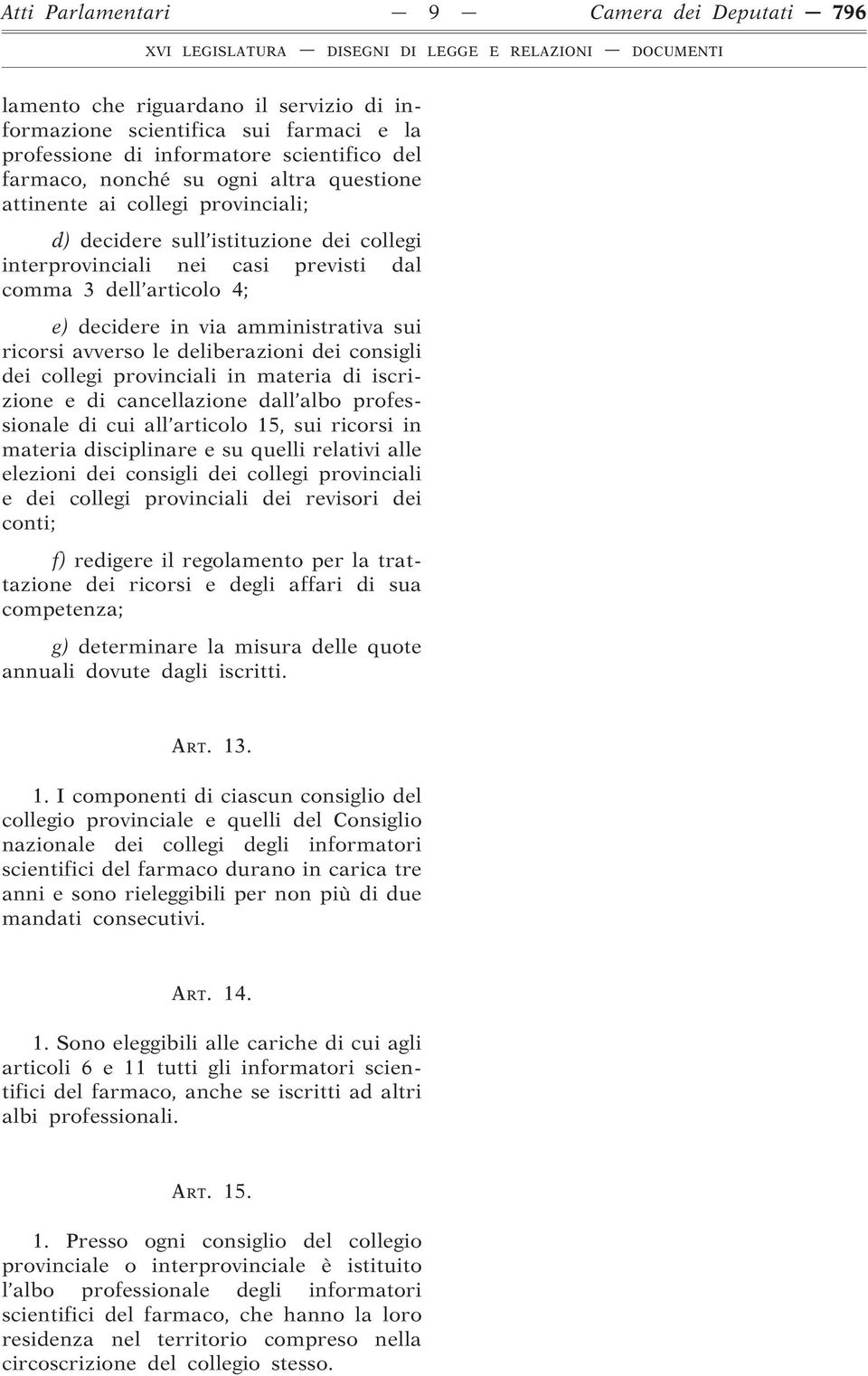 Atti Parlamentari — 9 — Camera dei Deputati — 796

XVI LEGISLATURA — DISEGNI DI LEGGE E RELAZIONI — DOCUMENTI

lamento che riguardano il servizio di informazione scientifica sui farmaci e la professione di informatore scientifico del farmaco, nonché su ogni altra questione attinente ai collegi provinciali;

d) decidere sull'istituzione dei collegi interprovinciali nei casi previsti dal comma 3 dell'articolo 4;

e) decidere in via amministrativa sui ricorsi avverso le deliberazioni dei consigli dei collegi provinciali in materia di iscrizione e di cancellazione dall'albo professionale di cui all'articolo 15, sui ricorsi in materia disciplinare e su quelli relativi alle elezioni dei consigli dei collegi provinciali e dei collegi provinciali dei revisori dei conti;

f) redigere il regolamento per la trattazione dei ricorsi e degli affari di sua competenza;

g) determinare la misura delle quote annuali dovute dagli iscritti.

ART. 13.

1. I componenti di ciascun consiglio del collegio provinciale e quelli del Consiglio nazionale dei collegi degli informatori scientifici del farmaco durano in carica tre anni e sono rieleggibili per non più di due mandati consecutivi.

ART. 14.

1. Sono eleggibili alle cariche di cui agli articoli 6 e 11 tutti gli informatori scientifici del farmaco, anche se iscritti ad altri albi professionali.

ART. 15.

1. Presso ogni consiglio del collegio provinciale o interprovinciale è istituito l'albo professionale degli informatori scientifici del farmaco, che hanno la loro residenza nel territorio compreso nella circoscrizione del collegio stesso.